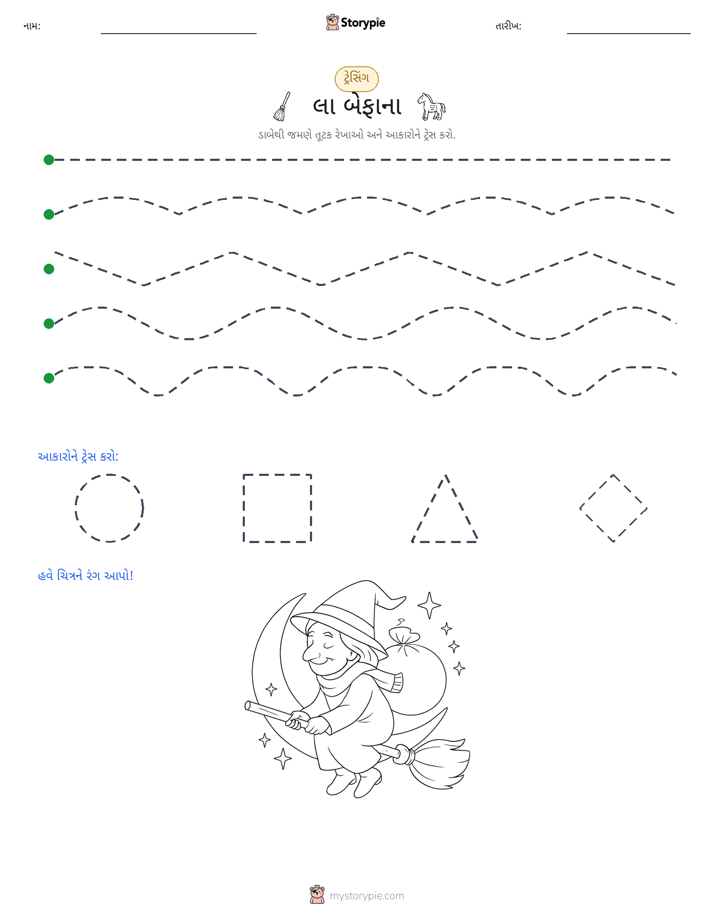 નામ: ____ Storypie તારીખ: ____

ટ્રેસિંગ

લા બેફાના

ડાબેથી જમણે તૂટક રેખાઓ અને આકારોને ટ્રેસ કરો.

આકારોને ટ્રેસ કરો:

હવે ચિત્રને રંગ આપો!

mystorypie.com